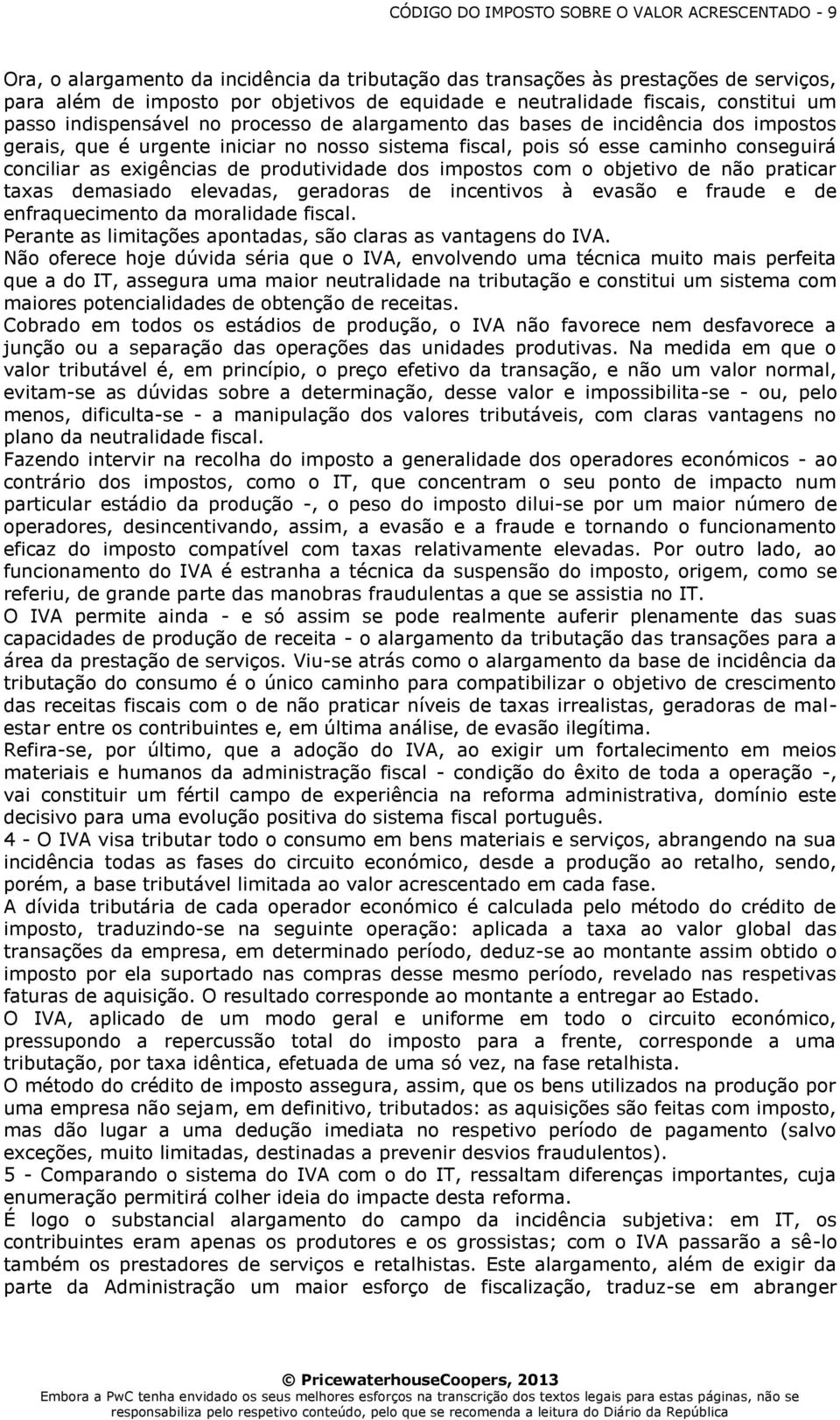 CÓDIGO DO IMPOSTO SOBRE O VALOR ACRESCENTADO - 9

Ora, o alargamento da incidência da tributação das transações às prestações de serviços, para além de imposto por objetivos de equidade e neutralidade fiscais, constitui um passo indispensável no processo de alargamento das bases de incidência dos impostos gerais, que é urgente iniciar no nosso sistema fiscal, pois só esse caminho conseguirá conciliar as exigências de produtividade dos impostos com o objetivo de não praticar taxas demasiado elevadas, geradoras de incentivos à evasão e fraude e de enfraquecimento da moralidade fiscal.

Perante as limitações apontadas, são claras as vantagens do IVA.

Não oferece hoje dúvida séria que o IVA, envolvendo uma técnica muito mais perfeita que a do IT, assegura uma maior neutralidade na tributação e constitui um sistema com maiores potencialidades de obtenção de receitas.

Cobrado em todos os estádios de produção, o IVA não favorece nem desfavorece a junção ou a separação das operações das unidades produtivas. Na medida em que o valor tributável é, em princípio, o preço efetivo da transação, e não um valor normal, evitam-se as dúvidas sobre a determinação, desse valor e impossibilita-se - ou, pelo menos, dificulta-se - a manipulação dos valores tributáveis, com claras vantagens no plano da neutralidade fiscal.

Fazendo intervir na recolha do imposto a generalidade dos operadores económicos - ao contrário dos impostos, como o IT, que concentram o seu ponto de impacto num particular estádio da produção -, o peso do imposto dilui-se por um maior número de operadores, desincentivando, assim, a evasão e a fraude e tornando o funcionamento eficaz do imposto compatível com taxas relativamente elevadas. Por outro lado, ao funcionamento do IVA é estranha a técnica da suspensão do imposto, origem, como se referiu, de grande parte das manobras fraudulentas a que se assistia no IT.

O IVA permite ainda - e só assim se pode realmente auferir plenamente das suas capacidades de produção de receita - o alargamento da tributação das transações para a área da prestação de serviços. Viu-se atrás como o alargamento da base de incidência da tributação do consumo é o único caminho para compatibilizar o objetivo de crescimento das receitas fiscais com o de não praticar níveis de taxas irrealistas, geradoras de mal-estar entre os contribuintes e, em última análise, de evasão ilegítima.

Refira-se, por último, que a adoção do IVA, ao exigir um fortalecimento em meios materiais e humanos da administração fiscal - condição do êxito de toda a operação -, vai constituir um fértil campo de experiência na reforma administrativa, domínio este decisivo para uma evolução positiva do sistema fiscal português.

4 - O IVA visa tributar todo o consumo em bens materiais e serviços, abrangendo na sua incidência todas as fases do circuito económico, desde a produção ao retalho, sendo, porém, a base tributável limitada ao valor acrescentado em cada fase.

A dívida tributária de cada operador económico é calculada pelo método do crédito de imposto, traduzindo-se na seguinte operação: aplicada a taxa ao valor global das transações da empresa, em determinado período, deduz-se ao montante assim obtido o imposto por ela suportado nas compras desse mesmo período, revelado nas respetivas faturas de aquisição. O resultado corresponde ao montante a entregar ao Estado.

O IVA, aplicado de um modo geral e uniforme em todo o circuito económico, pressupondo a repercussão total do imposto para a frente, corresponde a uma tributação, por taxa idêntica, efetuada de uma só vez, na fase retalhista.

O método do crédito de imposto assegura, assim, que os bens utilizados na produção por uma empresa não sejam, em definitivo, tributados: as aquisições são feitas com imposto, mas dão lugar a uma dedução imediata no respetivo período de pagamento (salvo exceções, muito limitadas, destinadas a prevenir desvios fraudulentos).

5 - Comparando o sistema do IVA com o do IT, ressaltam diferenças importantes, cuja enumeração permitirá colher ideia do impacte desta reforma.

É logo o substancial alargamento do campo da incidência subjetiva: em IT, os contribuintes eram apenas os produtores e os grossistas; com o IVA passarão a sê-lo também os prestadores de serviços e retalhistas. Este alargamento, além de exigir da parte da Administração um maior esforço de fiscalização, traduz-se em abranger

© PricewaterhouseCoopers, 2013
Embora a PwC tenha envidado os seus melhores esforços na transcrição dos textos legais para estas páginas, não se responsabiliza pelo respetivo conteúdo, pelo que se recomenda a leitura do Diário da República